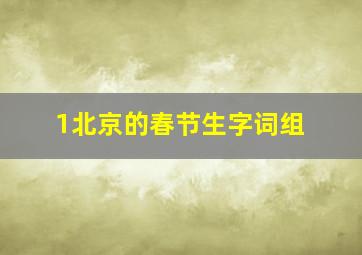 1北京的春节生字词组